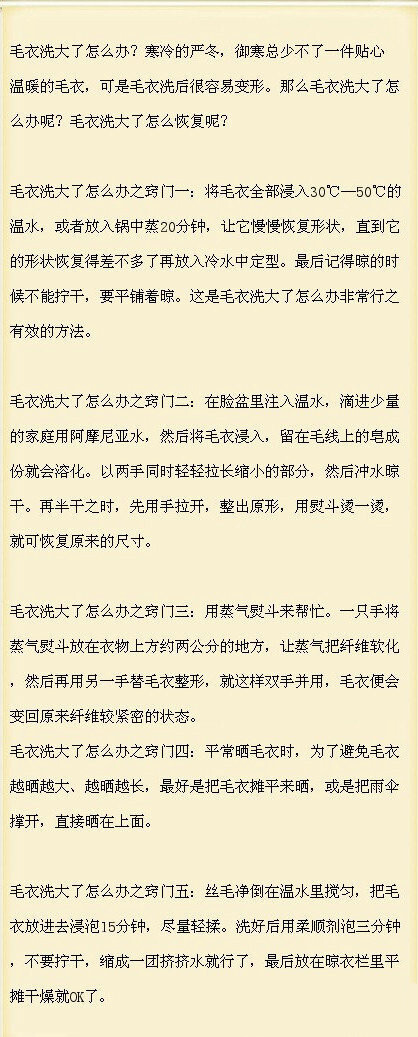 毛衣洗大了怎么办？寒冷的严冬，御寒总少不了一件贴心温暖的毛衣，可是毛衣洗后很容易变形。那么毛衣洗大了怎么办呢？毛衣洗大了怎么恢复呢？

毛衣洗大了怎么办之窍门一：将毛衣全部浸入30℃—50℃的温水，或者放入锅中蒸20分钟，让它慢慢恢复形状，直到它的形状恢复得差不多了再放入冷水中定型。最后记得晾的时候不能拧干，要平铺着晾。这是毛衣洗大了怎么办非常行之有效的方法。

毛衣洗大了怎么办之窍门二：在脸盆里注入温水，滴进少量的家庭用阿摩尼亚水，然后将毛衣浸入，留在毛线上的皂成份就会溶化。以两手同时轻轻拉长缩小的部分，然后冲水晾干。再半干之时，先用手拉开，整出原形，用熨斗烫一烫，就可恢复原来的尺寸。

毛衣洗大了怎么办之窍门三：用蒸气熨斗来帮忙。一只手将蒸气熨斗放在衣物上方约两公分的地方，让蒸气把纤维软化，然后再用另一手替毛衣整形，就这样双手并用，毛衣便会变回原来纤维较紧密的状态。
毛衣洗大了怎么办之窍门四：平常晒毛衣时，为了避免毛衣越晒越大、越晒越长，最好是把毛衣摊平来晒，或是把雨伞撑开，直接晒在上面。

毛衣洗大了怎么办之窍门五：丝毛净倒在温水里搅匀，把毛衣放进去浸泡15分钟，尽量轻揉。洗好后用柔顺剂泡三分钟，不要拧干，缩成一团挤挤水就行了，最后放在晾衣栏里平摊干燥就OK了。